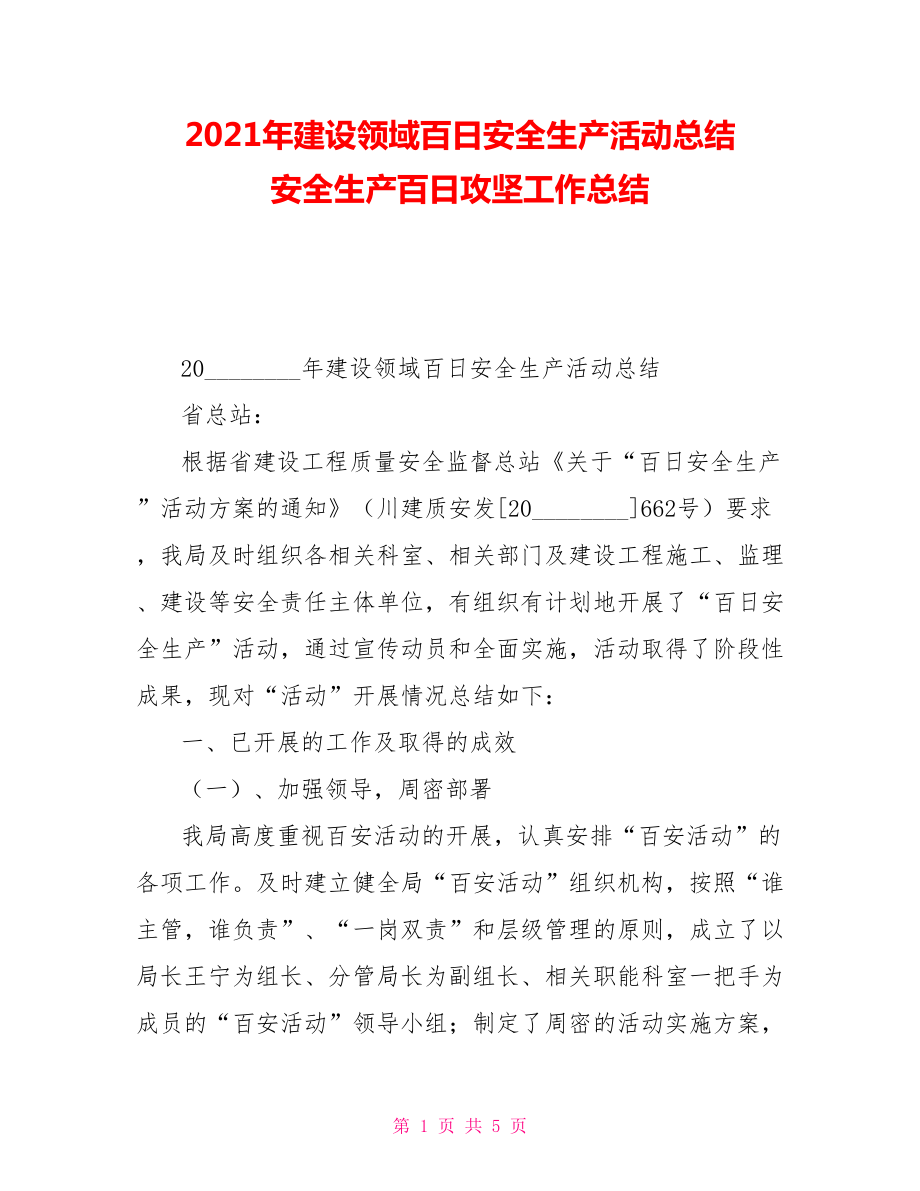 2021年建设领域百日安全生产活动总结
安全生产百日攻坚工作总结

20________年建设领域百日安全生产活动总结

省总站：

根据省建设工程质量安全监督总站《关于“百日安全生产”活动方案的通知》（川建质安发[20________]662号）要求，我局及时组织各相关科室、相关部门及建设工程施工、监理、建设等安全责任主体单位，有组织有计划地开展了“百日安全生产”活动，通过宣传动员和全面实施，活动取得了阶段性成果，现对“活动”开展情况总结如下：

一、已开展的工作及取得的成效

（一）、加强领导，周密部署

我局高度重视百安活动的开展，认真安排“百安活动”的各项工作。及时建立健全局“百安活动”组织机构，按照“谁主管，谁负责”、“一岗双责”和层级管理的原则，成立了以局长王宁为组长、分管局长为副组长、相关职能科室一把手为成员的“百安活动”领导小组；制定了周密的活动实施方案，

第 1 页 共 5 页